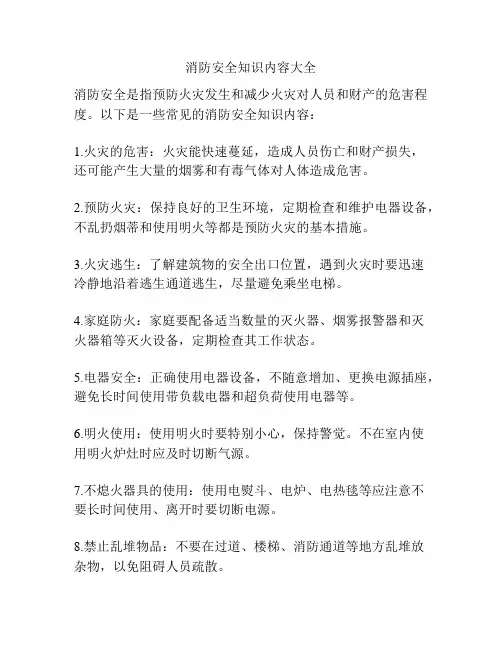 消防安全知识内容大全

消防安全是指预防火灾发生和减少火灾对人员和财产的危害程度。以下是一些常见的消防安全知识内容：

1.火灾的危害：火灾能快速蔓延，造成人员伤亡和财产损失，还可能产生大量的烟雾和有毒气体对人体造成危害。

2.预防火灾：保持良好的卫生环境，定期检查和维护电器设备，不乱扔烟蒂和使用明火等都是预防火灾的基本措施。

3.火灾逃生：了解建筑物的安全出口位置，遇到火灾时要迅速冷静地沿着逃生通道逃生，尽量避免乘坐电梯。

4.家庭防火：家庭要配备适当数量的灭火器、烟雾报警器和灭火器箱等灭火设备，定期检查其工作状态。

5.电器安全：正确使用电器设备，不随意增加、更换电源插座，避免长时间使用带负载电器和超负荷使用电器等。

6.明火使用：使用明火时要特别小心，保持警觉。不在室内使用明火炉灶时应及时切断气源。

7.不熄火器具的使用：使用电熨斗、电炉、电热毯等应注意不要长时间使用、离开时要切断电源。

8.禁止乱堆物品：不要在过道、楼梯、消防通道等地方乱堆放杂物，以免阻碍人员疏散。